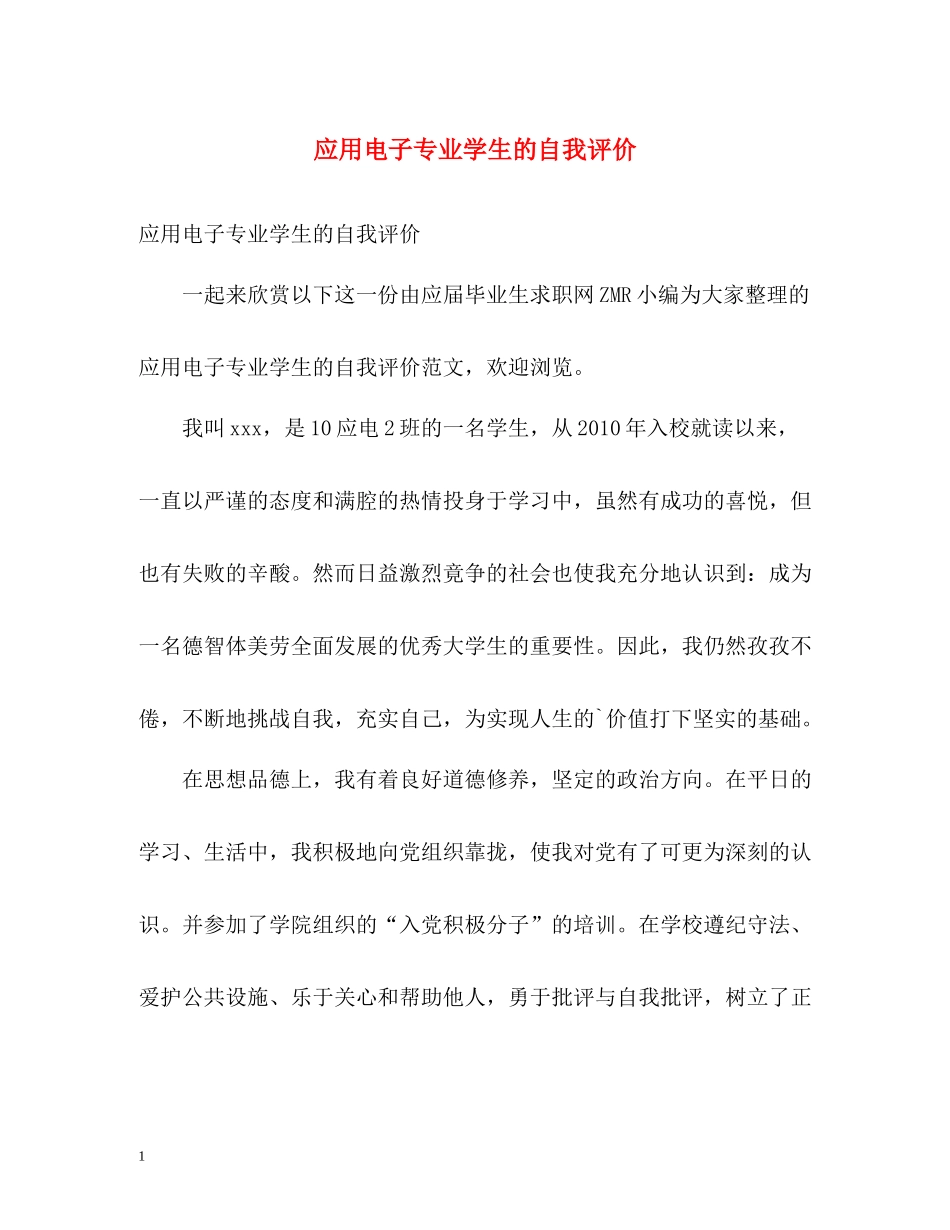 应用电子专业学生的自我评价

应用电子专业学生的自我评价

一起来欣赏以下这一份由应届毕业生求职网ZMR小编为大家整理的应用电子专业学生的自我评价范文，欢迎浏览。

我叫xxx，是10应电2班的一名学生，从2010年入校就读以来，一直以严谨的态度和满腔的热情投身于学习中，虽然有成功的喜悦，但也有失败的辛酸。然而日益激烈竟争的社会也使我充分地认识到：成为一名德智体美劳全面发展的优秀大学生的重要性。因此，我仍然孜孜不倦，不断地挑战自我，充实自己，为实现人生的`价值打下坚实的基础。

在思想品德上，我有着良好道德修养，坚定的政治方向。在平日的学习、生活中，我积极地向党组织靠拢，使我对党有了可更为深刻的认识。并参加了学院组织的“入党积极分子”的培训。在学校遵纪守法、爱护公共设施、乐于关心和帮助他人，勇于批评与自我批评，树立了正

1